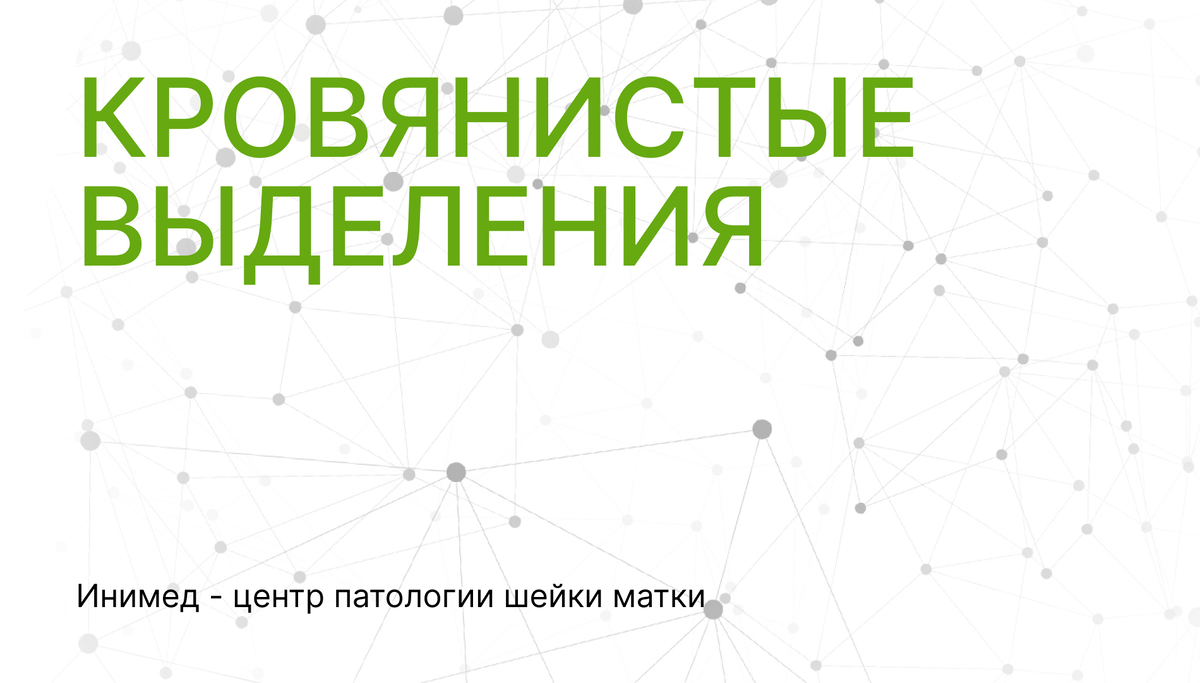 КРОВЯНИСТЫЕ ВЫДЕЛЕНИЯ

Инимед - центр патологии шейки матки